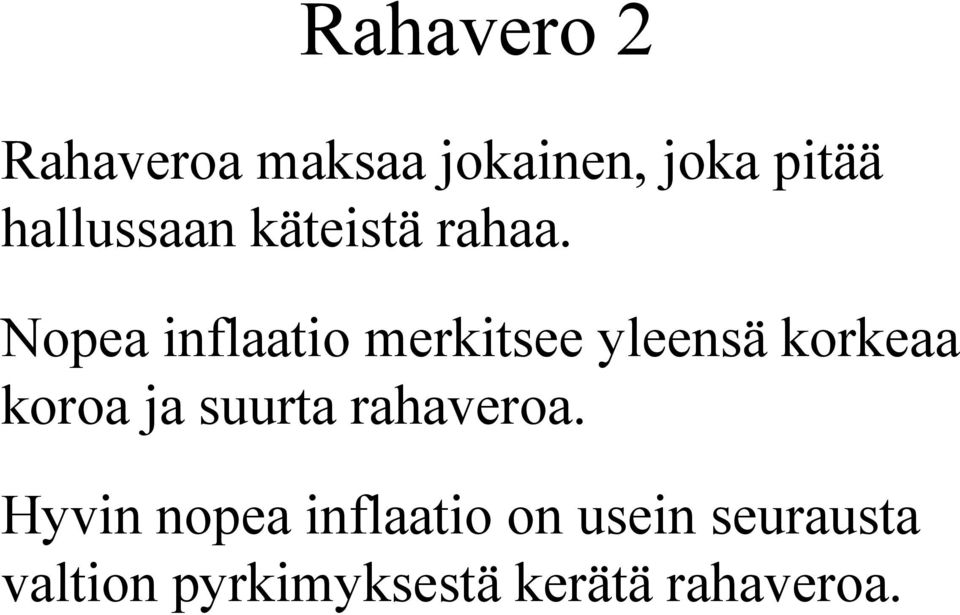 Rahavero 2

Rahaveroa maksaa jokainen, joka pitää hallussaan käteistä rahaa.

Nopea inflaatio merkitsee yleensä korkeaa koroa ja suurta rahaveroa.

Hyvin nopea inflaatio on usein seurausta valtion pyrkimyksestä kerätä rahaveroa.